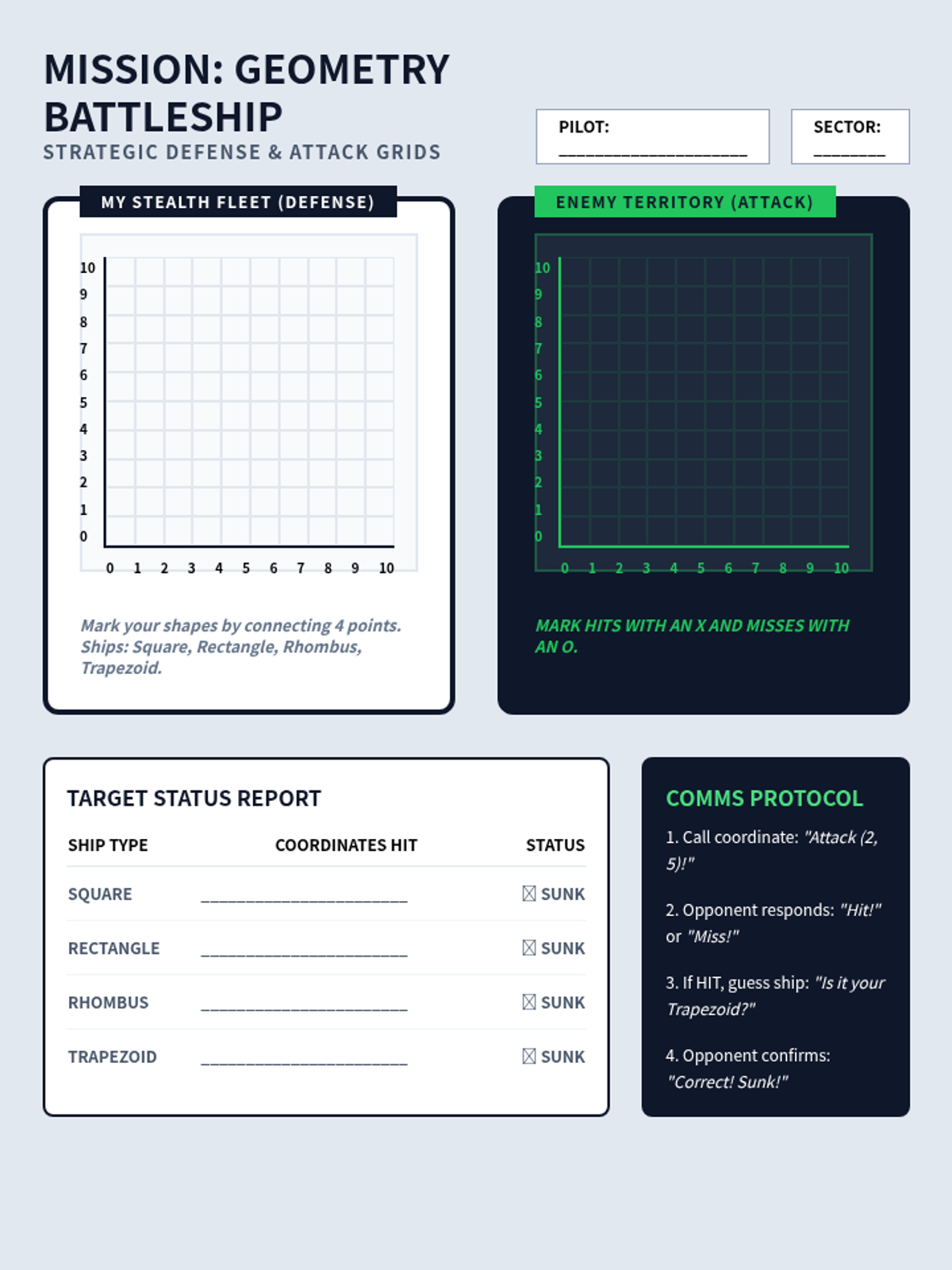 MISSION: GEOMETRY BATTLESHIP
STRATEGIC DEFENSE & ATTACK GRIDS

PILOT: ____________________

SECTOR: ________

MY STEALTH FLEET (DEFENSE)

10
9
8
7
6
5
4
3
2
1
0
0 1 2 3 4 5 6 7 8 9 10

Mark your shapes by connecting 4 points. Ships: Square, Rectangle, Rhombus, Trapezoid.

ENEMY TERRITORY (ATTACK)

10
9
8
7
6
5
4
3
2
1
0
0 1 2 3 4 5 6 7 8 9 10

MARK HITS WITH AN X AND MISSES WITH AN O.

TARGET STATUS REPORT

| SHIP TYPE | COORDINATES HIT | STATUS |
|---|---|---|
| SQUARE | ______________________ | ☒ SUNK |
| RECTANGLE | ______________________ | ☒ SUNK |
| RHOMBUS | ______________________ | ☒ SUNK |
| TRAPEZOID | ______________________ | ☒ SUNK |

COMMS PROTOCOL

1. Call coordinate: "Attack (2, 5)!"

2. Opponent responds: "Hit!" or "Miss!"

3. If HIT, guess ship: "Is it your Trapezoid?"

4. Opponent confirms: "Correct! Sunk!"